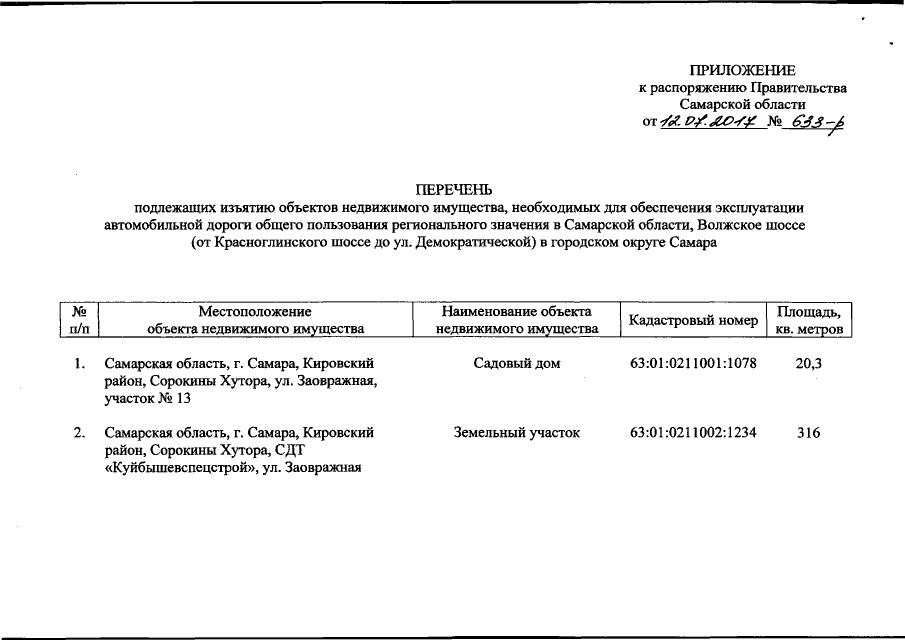 ПРИЛОЖЕНИЕ
к распоряжению Правительства
Самарской области
от 12.07.2017 № 633-р

ПЕРЕЧЕНЬ
подлежащих изъятию объектов недвижимого имущества, необходимых для обеспечения эксплуатации автомобильной дороги общего пользования регионального значения в Самарской области, Волжское шоссе (от Красноглинского шоссе до ул. Демократической) в городском округе Самара

| № п/п | Местоположение объекта недвижимого имущества | Наименование объекта недвижимого имущества | Кадастровый номер | Площадь, кв. метров |
|---|---|---|---|---|
| 1. | Самарская область, г. Самара, Кировский район, Сорокины Хутора, ул. Заовражная, участок № 13 | Садовый дом | 63:01:0211001:1078 | 20,3 |
| 2. | Самарская область, г. Самара, Кировский район, Сорокины Хутора, СДТ «Куйбышевспецстрой», ул. Заовражная | Земельный участок | 63:01:0211002:1234 | 316 |